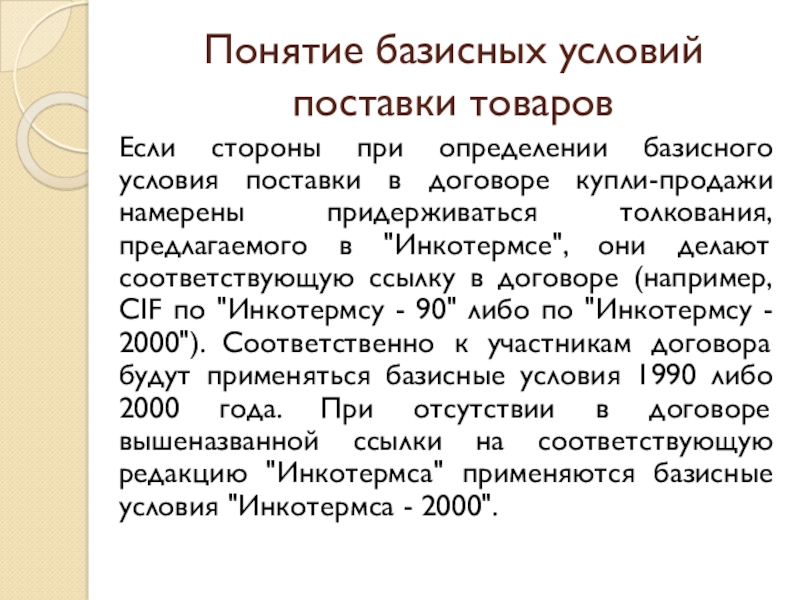 Понятие базисных условий поставки товаров

Если стороны при определении базисного условия поставки в договоре купли-продажи намерены придерживаться толкования, предлагаемого в "Инкотермсе", они делают соответствующую ссылку в договоре (например, CIF по "Инкотермсу - 90" либо по "Инкотермсу - 2000"). Соответственно к участникам договора будут применяться базисные условия 1990 либо 2000 года. При отсутствии в договоре вышеназванной ссылки на соответствующую редакцию "Инкотермса" применяются базисные условия "Инкотермса - 2000".